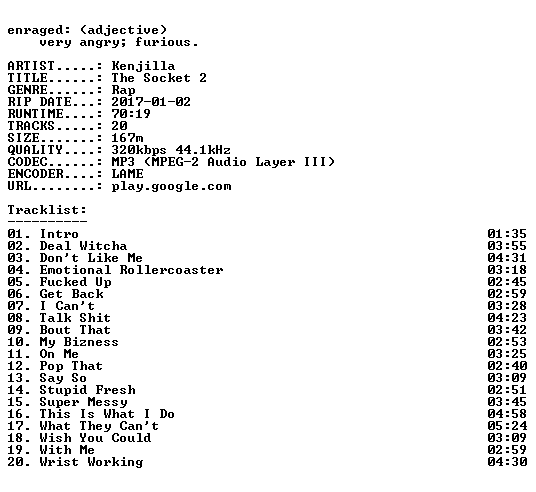 enraged: (adjective)
very angry; furious.

ARTIST.....: Kenjilla
TITLE......: The Socket 2
GENRE......: Rap
RIP DATE...: 2017-01-02
RUNTIME....: 70:19
TRACKS.....: 20
SIZE.......: 167m
QUALITY....: 320kbps 44.1kHz
CODEC......: MP3 (MPEG-2 Audio Layer III)
ENCODER....: LAME
URL........: play.google.com

Tracklist:
----------

01. Intro 01:35
02. Deal Witcha 03:55
03. Don't Like Me 04:31
04. Emotional Rollercoaster 03:18
05. Fucked Up 02:45
06. Get Back 02:59
07. I Can't 03:28
08. Talk Shit 04:23
09. Bout That 03:42
10. My Bizness 02:53
11. On Me 03:25
12. Pop That 02:40
13. Say So 03:09
14. Stupid Fresh 02:51
15. Super Messy 03:45
16. This Is What I Do 04:58
17. What They Can't 05:24
18. Wish You Could 03:09
19. With Me 02:59
20. Wrist Working 04:30